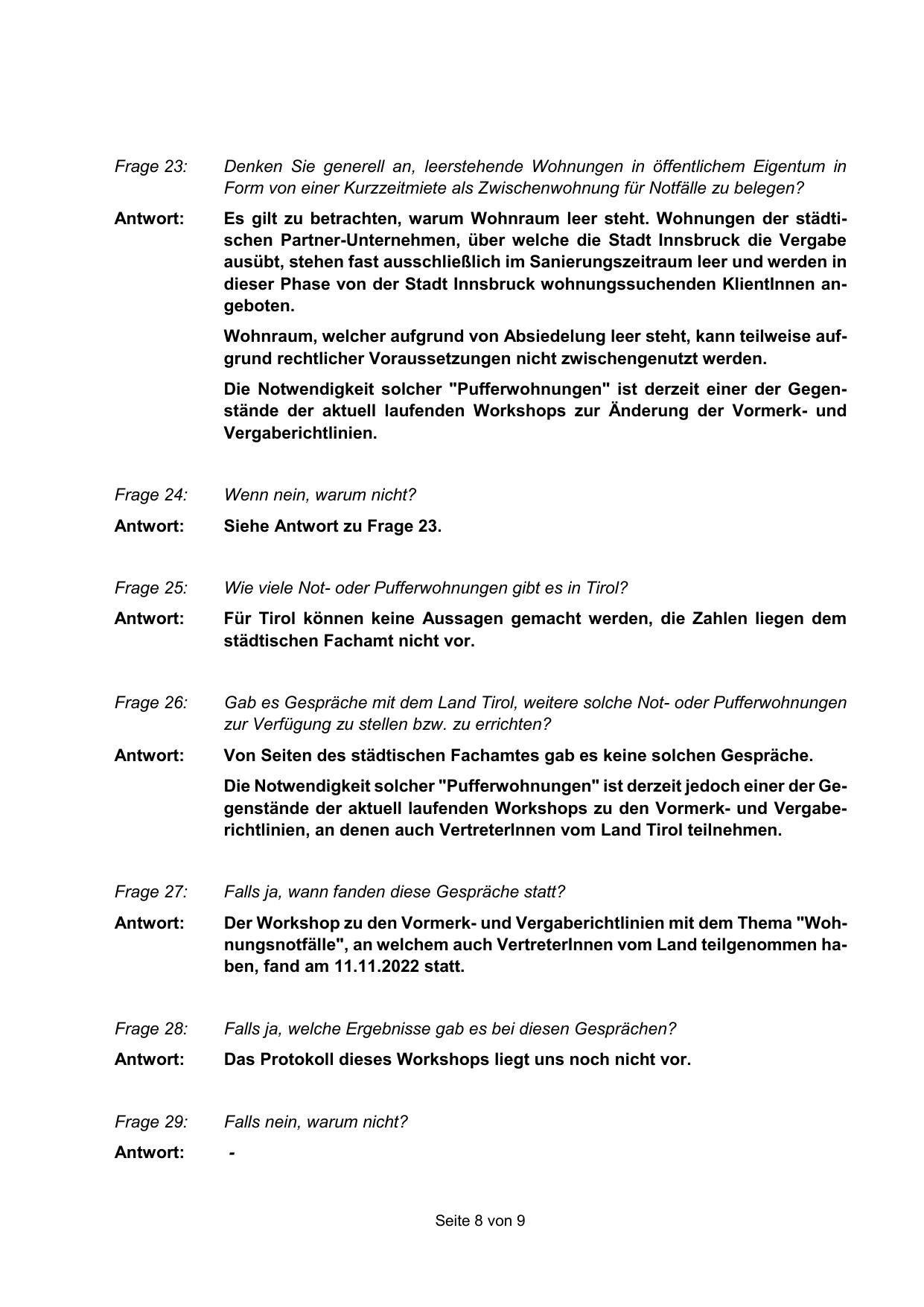 Frage 23: Denken Sie generell an, leerstehende Wohnungen in öffentlichem Eigentum in Form von einer Kurzzeitmiete als Zwischenwohnung für Notfälle zu belegen?

Antwort: Es gilt zu betrachten, warum Wohnraum leer steht. Wohnungen der städtischen Partner-Unternehmen, über welche die Stadt Innsbruck die Vergabe ausübt, stehen fast ausschließlich im Sanierungszeitraum leer und werden in dieser Phase von der Stadt Innsbruck wohnungssuchenden KlientInnen angeboten.

Wohnraum, welcher aufgrund von Absiedelung leer steht, kann teilweise aufgrund rechtlicher Voraussetzungen nicht zwischengenutzt werden.

Die Notwendigkeit solcher "Pufferwohnungen" ist derzeit einer der Gegenstände der aktuell laufenden Workshops zur Änderung der Vormerk- und Vergaberichtlinien.

Frage 24: Wenn nein, warum nicht?

Antwort: Siehe Antwort zu Frage 23.

Frage 25: Wie viele Not- oder Pufferwohnungen gibt es in Tirol?

Antwort: Für Tirol können keine Aussagen gemacht werden, die Zahlen liegen dem städtischen Fachamt nicht vor.

Frage 26: Gab es Gespräche mit dem Land Tirol, weitere solche Not- oder Pufferwohnungen zur Verfügung zu stellen bzw. zu errichten?

Antwort: Von Seiten des städtischen Fachamtes gab es keine solchen Gespräche.

Die Notwendigkeit solcher "Pufferwohnungen" ist derzeit jedoch einer der Gegenstände der aktuell laufenden Workshops zu den Vormerk- und Vergaberichtlinien, an denen auch VertreterInnen vom Land Tirol teilnehmen.

Frage 27: Falls ja, wann fanden diese Gespräche statt?

Antwort: Der Workshop zu den Vormerk- und Vergaberichtlinien mit dem Thema "Wohnungsnotfälle", an welchem auch VertreterInnen vom Land teilgenommen haben, fand am 11.11.2022 statt.

Frage 28: Falls ja, welche Ergebnisse gab es bei diesen Gesprächen?

Antwort: Das Protokoll dieses Workshops liegt uns noch nicht vor.

Frage 29: Falls nein, warum nicht?

Antwort: -

Seite 8 von 9